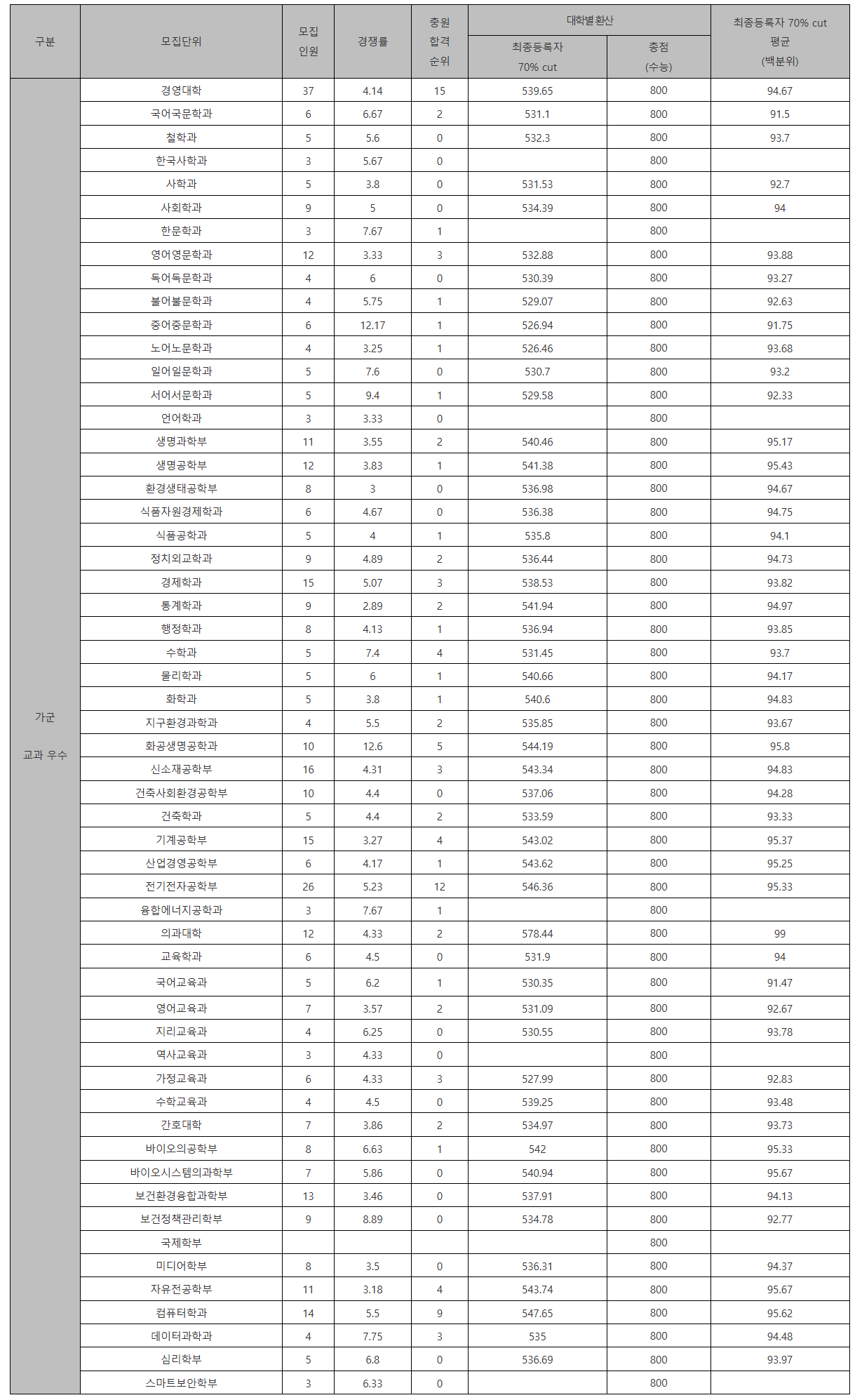 | 구분 | 모집단위 | 모집 인원 | 경쟁률 | 충원 합격 순위 | 대학별 환산 최종등록자 70% cut | 대학별 환산 총점 (수능) | 최종등록자 70% cut 평균 (백분위) |
|---|---|---|---|---|---|---|---|
| 가군 교과 우수 | 경영대학 | 37 | 4.14 | 15 | 539.65 | 800 | 94.67 |
| | 국어국문학과 | 6 | 6.67 | 2 | 531.1 | 800 | 91.5 |
| | 철학과 | 5 | 5.6 | 0 | 532.3 | 800 | 93.7 |
| | 한국사학과 | 3 | 5.67 | 0 | | 800 | |
| | 사학과 | 5 | 3.8 | 0 | 531.53 | 800 | 92.7 |
| | 사회학과 | 9 | 5 | 0 | 534.39 | 800 | 94 |
| | 한문학과 | 3 | 7.67 | 1 | | 800 | |
| | 영어영문학과 | 12 | 3.33 | 3 | 532.88 | 800 | 93.88 |
| | 독어독문학과 | 4 | 6 | 0 | 530.39 | 800 | 93.27 |
| | 불어불문학과 | 4 | 5.75 | 1 | 529.07 | 800 | 92.63 |
| | 중어중문학과 | 6 | 12.17 | 1 | 526.94 | 800 | 91.75 |
| | 노어노문학과 | 4 | 3.25 | 1 | 526.46 | 800 | 93.68 |
| | 일어일문학과 | 5 | 7.6 | 0 | 530.7 | 800 | 93.2 |
| | 서어서문학과 | 5 | 9.4 | 1 | 529.58 | 800 | 92.33 |
| | 언어학과 | 3 | 3.33 | 0 | | 800 | |
| | 생명과학부 | 11 | 3.55 | 2 | 540.46 | 800 | 95.17 |
| | 생명공학부 | 12 | 3.83 | 1 | 541.38 | 800 | 95.43 |
| | 환경생태공학부 | 8 | 3 | 0 | 536.98 | 800 | 94.67 |
| | 식품자원경제학과 | 6 | 4.67 | 0 | 536.38 | 800 | 94.75 |
| | 식품공학과 | 5 | 4 | 1 | 535.8 | 800 | 94.1 |
| | 정치외교학과 | 9 | 4.89 | 2 | 536.44 | 800 | 94.73 |
| | 경제학과 | 15 | 5.07 | 3 | 538.53 | 800 | 93.82 |
| | 통계학과 | 9 | 2.89 | 2 | 541.94 | 800 | 94.97 |
| | 행정학과 | 8 | 4.13 | 1 | 536.94 | 800 | 93.85 |
| | 수학과 | 5 | 7.4 | 4 | 531.45 | 800 | 93.7 |
| | 물리학과 | 5 | 6 | 1 | 540.66 | 800 | 94.17 |
| | 화학과 | 5 | 3.8 | 1 | 540.6 | 800 | 94.83 |
| | 지구환경과학과 | 4 | 5.5 | 2 | 535.85 | 800 | 93.67 |
| | 화공생명공학과 | 10 | 12.6 | 5 | 544.19 | 800 | 95.8 |
| | 신소재공학부 | 16 | 4.31 | 3 | 543.34 | 800 | 94.83 |
| | 건축사회환경공학부 | 10 | 4.4 | 0 | 537.06 | 800 | 94.28 |
| | 건축학과 | 5 | 4.4 | 2 | 533.59 | 800 | 93.33 |
| | 기계공학부 | 15 | 3.27 | 4 | 543.02 | 800 | 95.37 |
| | 산업경영공학부 | 6 | 4.17 | 1 | 543.62 | 800 | 95.25 |
| | 전기전자공학부 | 26 | 5.23 | 12 | 546.36 | 800 | 95.33 |
| | 융합에너지공학과 | 3 | 7.67 | 1 | | 800 | |
| | 의과대학 | 12 | 4.33 | 2 | 578.44 | 800 | 99 |
| | 교육학과 | 6 | 4.5 | 0 | 531.9 | 800 | 94 |
| | 국어교육과 | 5 | 6.2 | 1 | 530.35 | 800 | 91.47 |
| | 영어교육과 | 7 | 3.57 | 2 | 531.09 | 800 | 92.67 |
| | 지리교육과 | 4 | 6.25 | 0 | 530.55 | 800 | 93.78 |
| | 역사교육과 | 3 | 4.33 | 0 | | 800 | |
| | 가정교육과 | 6 | 4.33 | 3 | 527.99 | 800 | 92.83 |
| | 수학교육과 | 4 | 4.5 | 0 | 539.25 | 800 | 93.48 |
| | 간호대학 | 7 | 3.86 | 2 | 534.97 | 800 | 93.73 |
| | 바이오의공학부 | 8 | 6.63 | 1 | 542 | 800 | 95.33 |
| | 바이오시스템의과학부 | 7 | 5.86 | 0 | 540.94 | 800 | 95.67 |
| | 보건환경융합과학부 | 13 | 3.46 | 0 | 537.91 | 800 | 94.13 |
| | 보건정책관리학부 | 9 | 8.89 | 0 | 534.78 | 800 | 92.77 |
| | 국제학부 | | | | | 800 | |
| | 미디어학부 | 8 | 3.5 | 0 | 536.31 | 800 | 94.37 |
| | 자유전공학부 | 11 | 3.18 | 4 | 543.74 | 800 | 95.67 |
| | 컴퓨터학과 | 14 | 5.5 | 9 | 547.65 | 800 | 95.62 |
| | 데이터과학과 | 4 | 7.75 | 3 | 535 | 800 | 94.48 |
| | 심리학부 | 5 | 6.8 | 0 | 536.69 | 800 | 93.97 |
| | 스마트보안학부 | 3 | 6.33 | 0 | | 800 | |